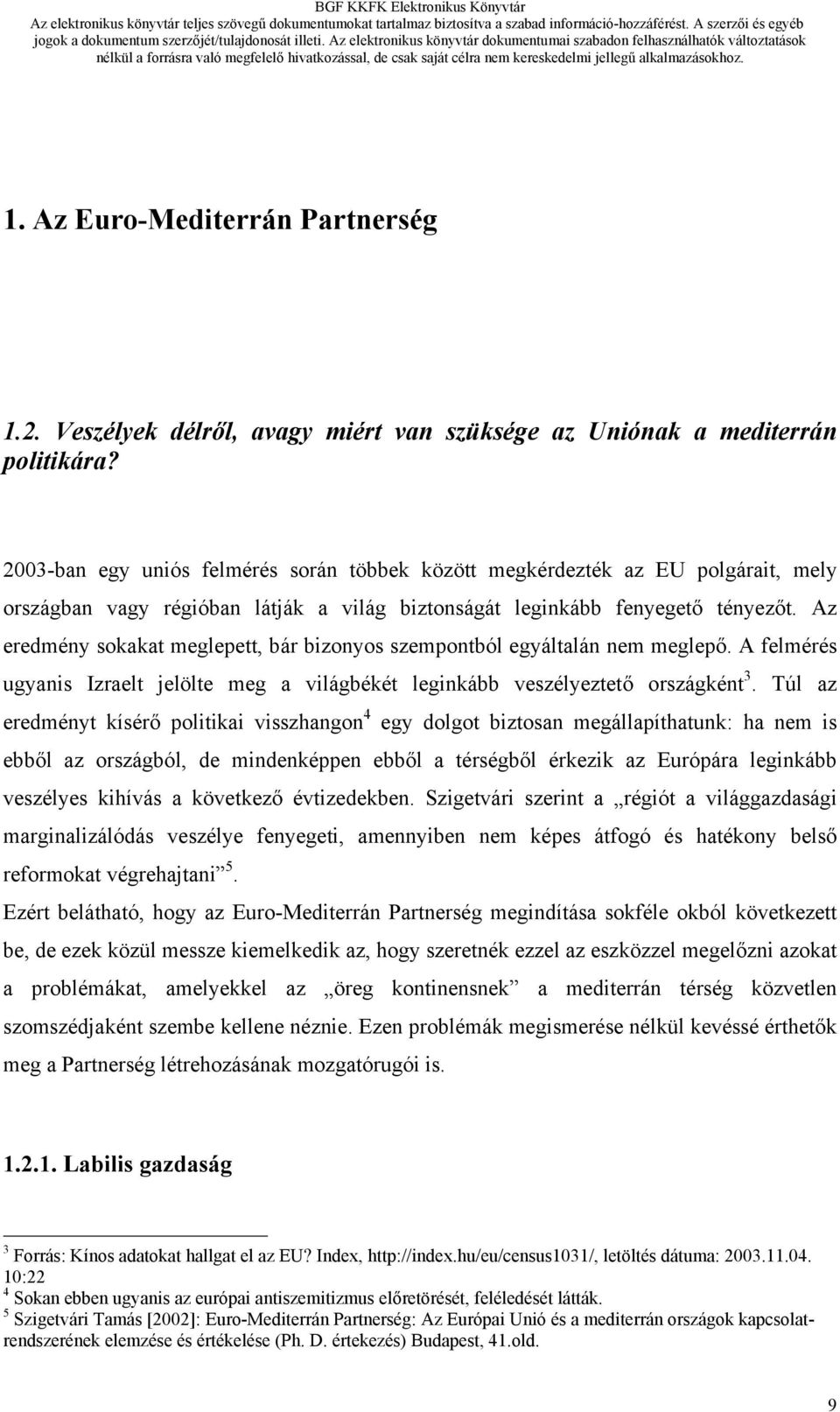 BGF KKFK Elektronikus Könyvtár
Az elektronikus könyvtár teljes szövegű dokumentumokat tartalmaz biztosítva a szabad információ-hozzáférést. A szerzői és egyéb jogok a dokumentum szerzőjét/tulajdonosát illeti. Az elektronikus könyvtár dokumentumai szabadon felhasználhatók változtatások nélkül a forrásra való megfelelő hivatkozással, de csak saját célra nem kereskedelmi jellegű alkalmazásokhoz.

1. Az Euro-Mediterrán Partnerség

1.2. Veszélyek délről, avagy miért van szüksége az Uniónak a mediterrán politikára?

2003-ban egy uniós felmérés során többek között megkérdezték az EU polgárait, mely országban vagy régióban látják a világ biztonságát leginkább fenyegető tényezőt. Az eredmény sokakat meglepett, bár bizonyos szempontból egyáltalán nem meglepő. A felmérés ugyanis Izraelt jelölte meg a világbékét leginkább veszélyeztető országként$^3$. Túl az eredményt kísérő politikai visszhangon$^4$ egy dolgot biztosan megállapíthatunk: ha nem is ebből az országból, de mindenképpen ebből a térségből érkezik az Európára leginkább veszélyes kihívás a következő évtizedekben. Szigetvári szerint a „régiót a világgazdasági marginalizálódás veszélye fenyegeti, amennyiben nem képes átfogó és hatékony belső reformokat végrehajtani”$^5$.

Ezért belátható, hogy az Euro-Mediterrán Partnerség megindítása sokféle okból következett be, de ezek közül messze kiemelkedik az, hogy szeretnék ezzel az eszközzel megelőzni azokat a problémákat, amelyekkel az „öreg kontinensnek” a mediterrán térség közvetlen szomszédjaként szembe kellene néznie. Ezen problémák megismerése nélkül kevéssé érthetők meg a Partnerség létrehozásának mozgatórugói is.

1.2.1. Labilis gazdaság

$^3$ Forrás: Kínos adatokat hallgat el az EU? Index, http://index.hu/eu/census1031/, letöltés dátuma: 2003.11.04. 10:22
$^4$ Sokan ebben ugyanis az európai antiszemitizmus előretörését, feléledését látták.
$^5$ Szigetvári Tamás [2002]: Euro-Mediterrán Partnerség: Az Európai Unió és a mediterrán országok kapcsolatrendszerének elemzése és értékelése (Ph. D. értekezés) Budapest, 41.old.

9